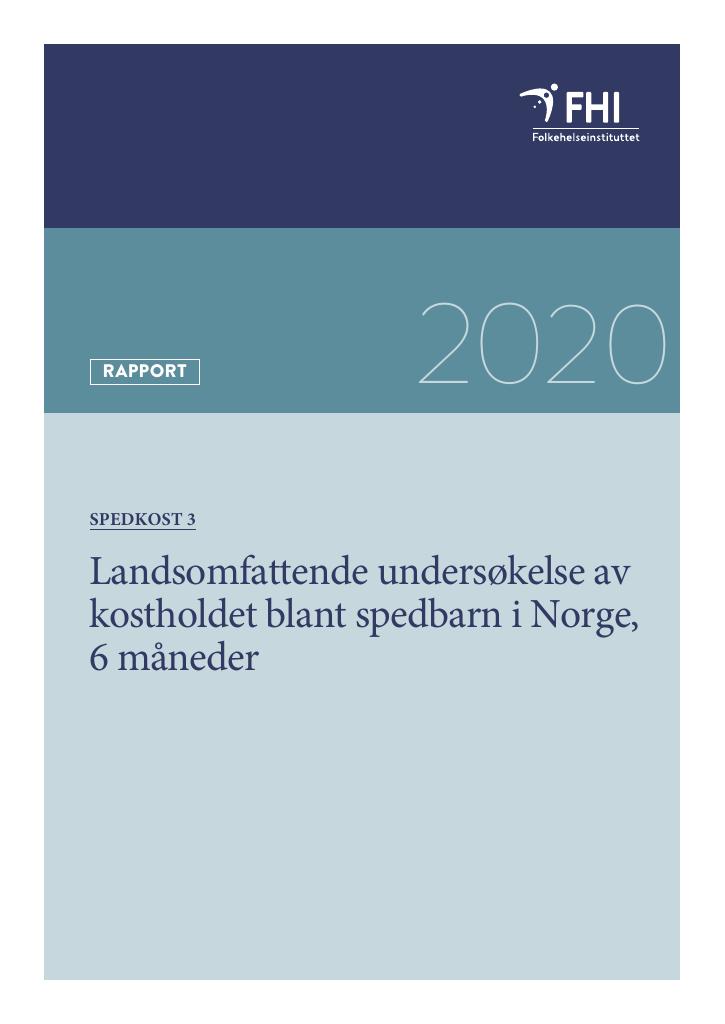 FHI
Folkehelseinstituttet

RAPPORT

2020

SPEDKOST 3

Landsomfattende undersøkelse av kostholdet blant spedbarn i Norge, 6 måneder